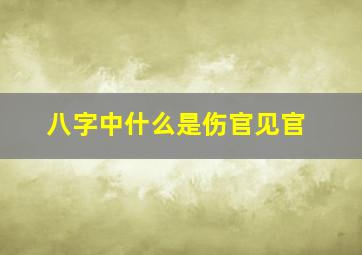 八字中什么是伤官见官